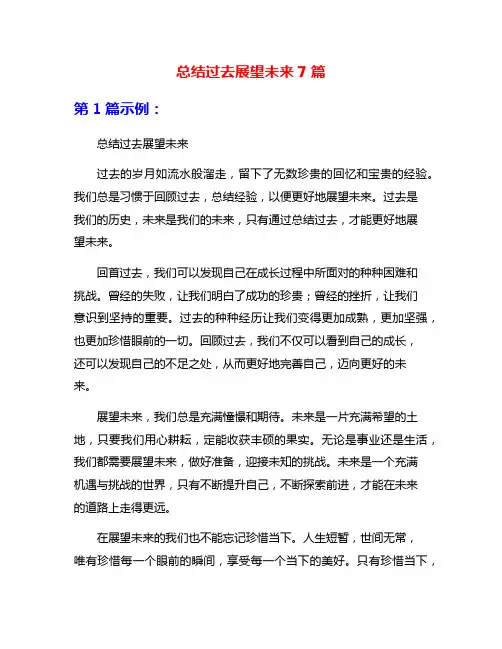 总结过去展望未来 7 篇

第 1 篇示例：

总结过去展望未来

过去的岁月如流水般溜走，留下了无数珍贵的回忆和宝贵的经验。我们总是习惯于回顾过去，总结经验，以便更好地展望未来。过去是我们的历史，未来是我们的未来，只有通过总结过去，才能更好地展望未来。

回首过去，我们可以发现自己在成长过程中所面对的种种困难和挑战。曾经的失败，让我们明白了成功的珍贵；曾经的挫折，让我们意识到坚持的重要。过去的种种经历让我们变得更加成熟，更加坚强，也更加珍惜眼前的一切。回顾过去，我们不仅可以看到自己的成长，还可以发现自己的不足之处，从而更好地完善自己，迈向更好的未来。

展望未来，我们总是充满憧憬和期待。未来是一片充满希望的土地，只要我们用心耕耘，定能收获丰硕的果实。无论是事业还是生活，我们都需要展望未来，做好准备，迎接未知的挑战。未来是一个充满机遇与挑战的世界，只有不断提升自己，不断探索前进，才能在未来的道路上走得更远。

在展望未来的我们也不能忘记珍惜当下。人生短暂，世间无常，唯有珍惜每一个眼前的瞬间，享受每一个当下的美好。只有珍惜当下，